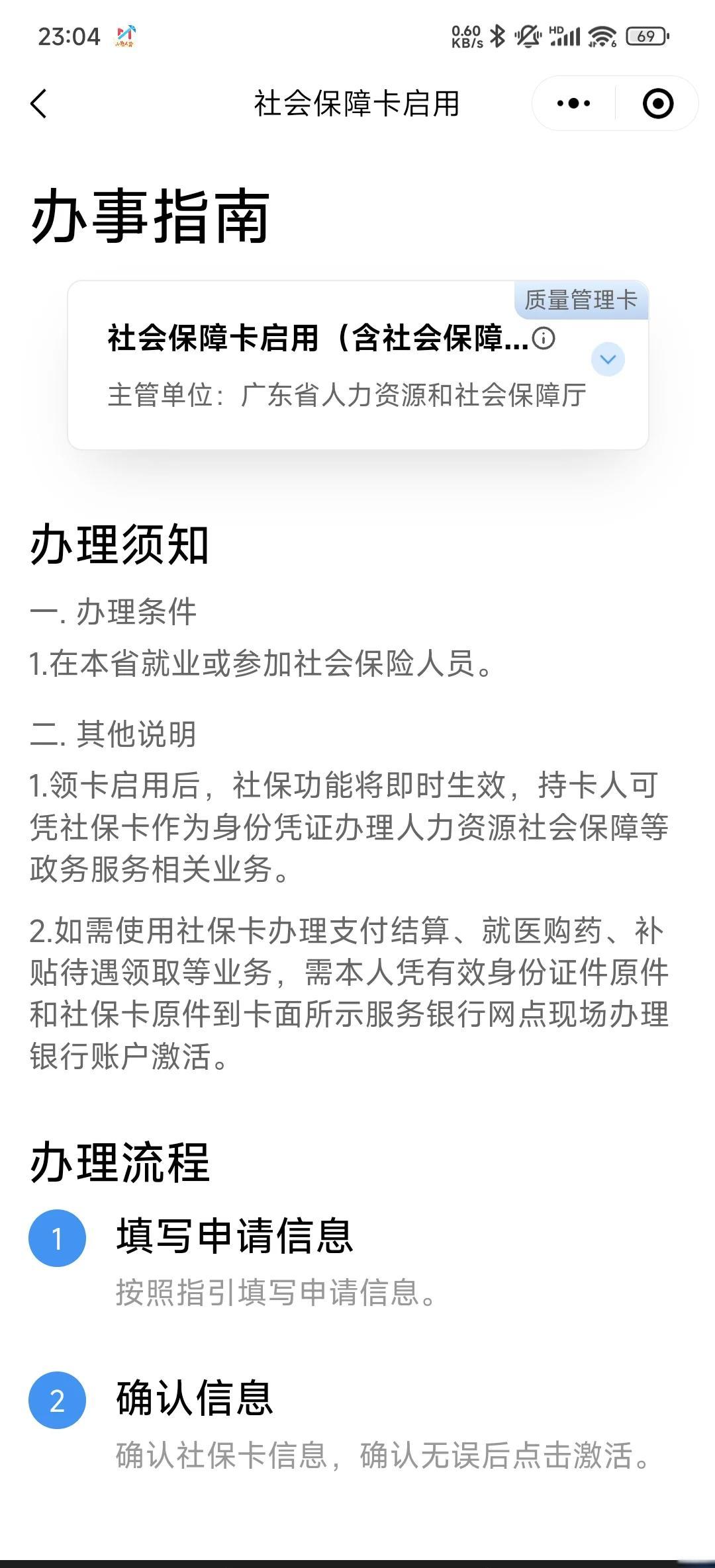 23:04 0.60 KB/s HD 69

社会保障卡启用

办事指南

质量管理卡

社会保障卡启用（含社会保障...

主管单位：广东省人力资源和社会保障厅

办理须知

一. 办理条件

1.在本省就业或参加社会保险人员。

二. 其他说明

1.领卡启用后，社保功能将即时生效，持卡人可凭社保卡作为身份凭证办理人力资源社会保障等政务服务相关业务。

2.如需使用社保卡办理支付结算、就医购药、补贴待遇领取等业务，需本人凭有效身份证件原件和社保卡原件到卡面所示服务银行网点现场办理银行账户激活。

办理流程

1 填写申请信息

按照指引填写申请信息。

2 确认信息

确认社保卡信息，确认无误后点击激活。